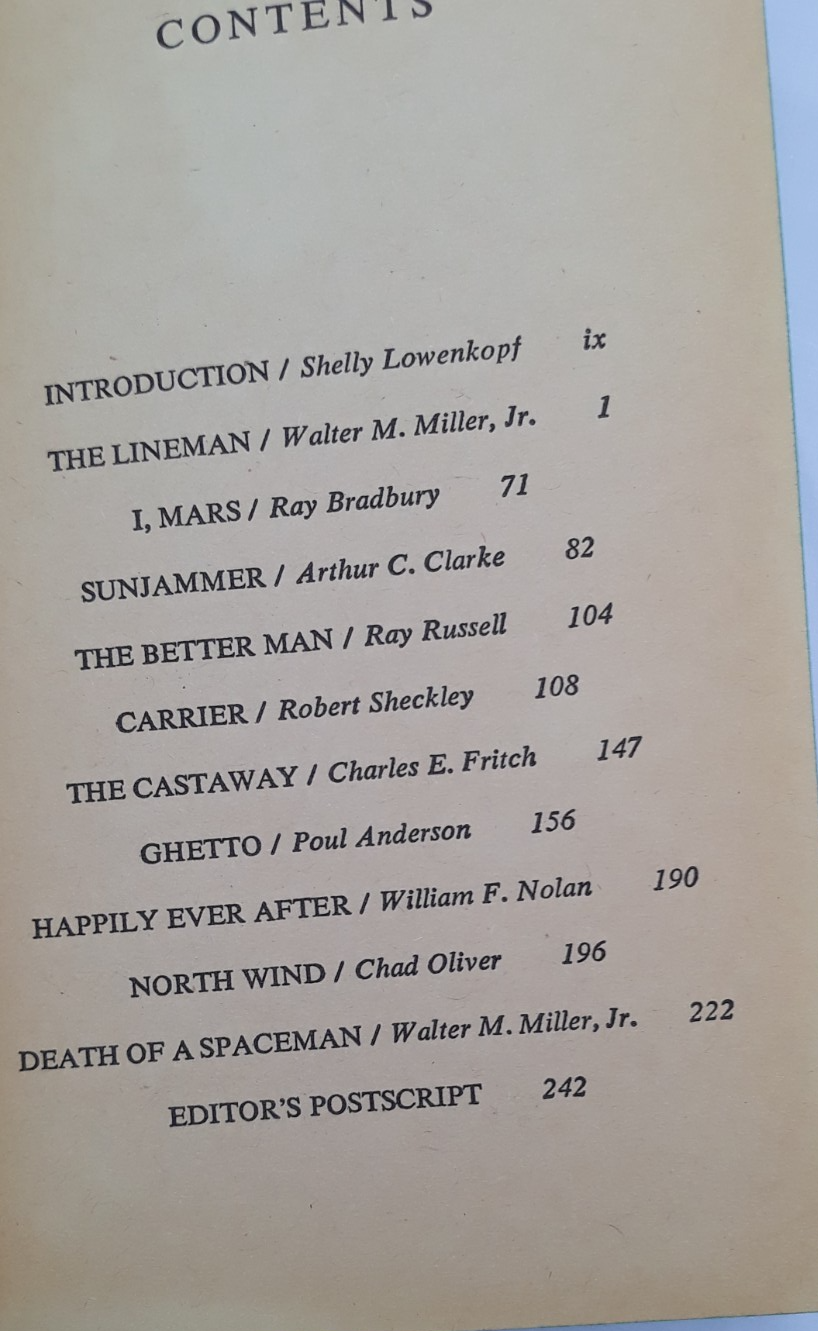 CONTENTS

INTRODUCTION / Shelly Lowenkopf ix

THE LINEMAN / Walter M. Miller, Jr. 1

I, MARS / Ray Bradbury 71

SUNJAMMER / Arthur C. Clarke 82

THE BETTER MAN / Ray Russell 104

CARRIER / Robert Sheckley 108

THE CASTAWAY / Charles E. Fritch 147

GHETTO / Poul Anderson 156

HAPPILY EVER AFTER / William F. Nolan 190

NORTH WIND / Chad Oliver 196

DEATH OF A SPACEMAN / Walter M. Miller, Jr. 222

EDITOR'S POSTSCRIPT 242